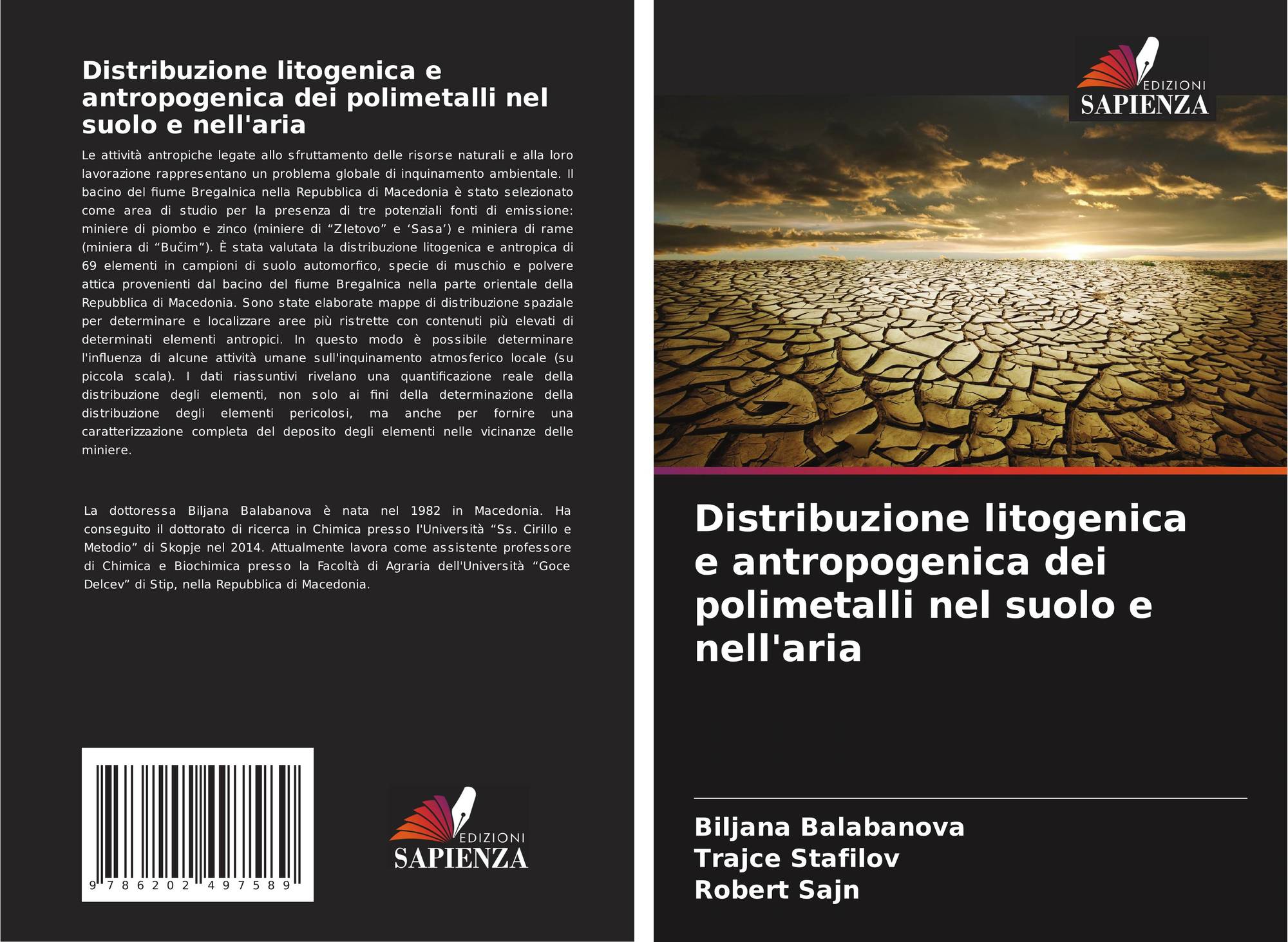 Distribuzione litogenica e antropogenica dei polimetalli nel suolo e nell'aria

Le attività antropiche legate allo sfruttamento delle risorse naturali e alla loro lavorazione rappresentano un problema globale di inquinamento ambientale. Il bacino del fiume Bregalnica nella Repubblica di Macedonia è stato selezionato come area di studio per la presenza di tre potenziali fonti di emissione: miniere di piombo e zinco (miniere di "Zletovo" e 'Sasa') e miniera di rame (miniera di "Bučim"). È stata valutata la distribuzione litogenica e antropica di 69 elementi in campioni di suolo automorfico, specie di muschio e polvere attica provenienti dal bacino del fiume Bregalnica nella parte orientale della Repubblica di Macedonia. Sono state elaborate mappe di distribuzione spaziale per determinare e localizzare aree più ristrette con contenuti più elevati di determinati elementi antropici. In questo modo è possibile determinare l'influenza di alcune attività umane sull'inquinamento atmosferico locale (su piccola scala). I dati riassuntivi rivelano una quantificazione reale della distribuzione degli elementi, non solo ai fini della determinazione della distribuzione degli elementi pericolosi, ma anche per fornire una caratterizzazione completa del deposito degli elementi nelle vicinanze delle miniere.

La dottoressa Biljana Balabanova è nata nel 1982 in Macedonia. Ha conseguito il dottorato di ricerca in Chimica presso l'Università "Ss. Cirillo e Metodio" di Skopje nel 2014. Attualmente lavora come assistente professore di Chimica e Biochimica presso la Facoltà di Agraria dell'Università "Goce Delcev" di Stip, nella Repubblica di Macedonia.

9 786202 497589

EDIZIONI
SAPIENZA

EDIZIONI
SAPIENZA

Distribuzione litogenica e antropogenica dei polimetalli nel suolo e nell'aria

Biljana Balabanova
Trajce Stafilov
Robert Sajn